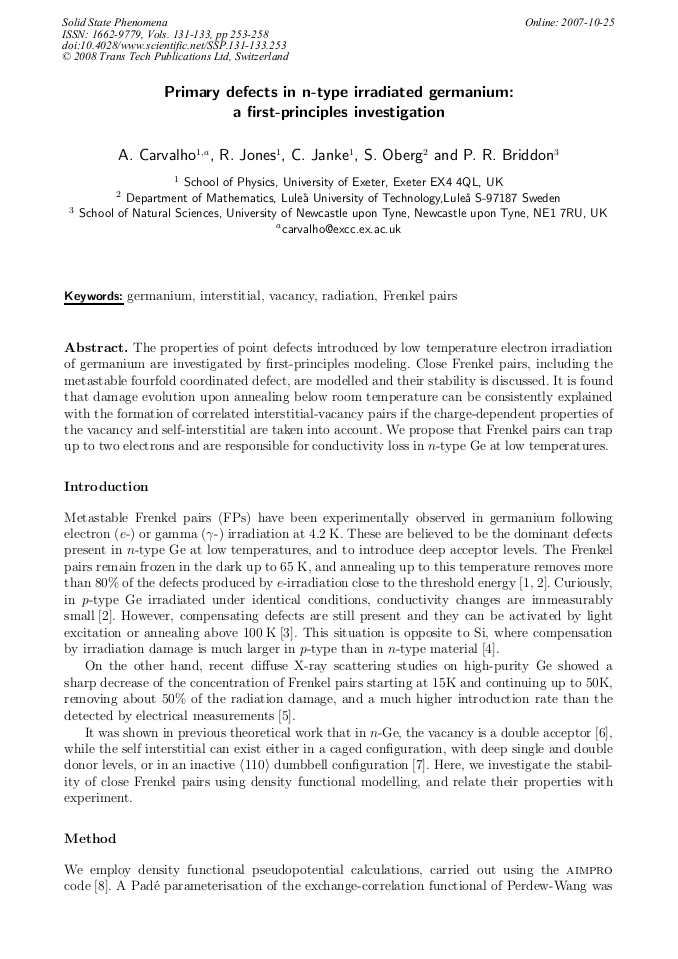 Solid State Phenomena
ISSN: 1662-9779, Vols. 131-133, pp 253-258
doi:10.4028/www.scientific.net/SSP.131-133.253
© 2008 Trans Tech Publications Ltd, Switzerland

Online: 2007-10-25

Primary defects in n-type irradiated germanium: a first-principles investigation

A. Carvalho$^{1,a}$, R. Jones$^1$, C. Janke$^1$, S. Oberg$^2$ and P. R. Briddon$^3$

$^1$ School of Physics, University of Exeter, Exeter EX4 4QL, UK
$^2$ Department of Mathematics, Luleå University of Technology,Luleå S-97187 Sweden
$^3$ School of Natural Sciences, University of Newcastle upon Tyne, Newcastle upon Tyne, NE1 7RU, UK
$^a$carvalho@excc.ex.ac.uk

Keywords: germanium, interstitial, vacancy, radiation, Frenkel pairs

Abstract. The properties of point defects introduced by low temperature electron irradiation of germanium are investigated by first-principles modeling. Close Frenkel pairs, including the metastable fourfold coordinated defect, are modelled and their stability is discussed. It is found that damage evolution upon annealing below room temperature can be consistently explained with the formation of correlated interstitial-vacancy pairs if the charge-dependent properties of the vacancy and self-interstitial are taken into account. We propose that Frenkel pairs can trap up to two electrons and are responsible for conductivity loss in $n$-type Ge at low temperatures.

Introduction

Metastable Frenkel pairs (FPs) have been experimentally observed in germanium following electron ($e$-) or gamma ($\gamma$-) irradiation at 4.2 K. These are believed to be the dominant defects present in $n$-type Ge at low temperatures, and to introduce deep acceptor levels. The Frenkel pairs remain frozen in the dark up to 65 K, and annealing up to this temperature removes more than 80% of the defects produced by $e$-irradiation close to the threshold energy [1, 2]. Curiously, in $p$-type Ge irradiated under identical conditions, conductivity changes are immeasurably small [2]. However, compensating defects are still present and they can be activated by light excitation or annealing above 100 K [3]. This situation is opposite to Si, where compensation by irradiation damage is much larger in $p$-type than in $n$-type material [4].

On the other hand, recent diffuse X-ray scattering studies on high-purity Ge showed a sharp decrease of the concentration of Frenkel pairs starting at 15K and continuing up to 50K, removing about 50% of the radiation damage, and a much higher introduction rate than the detected by electrical measurements [5].

It was shown in previous theoretical work that in $n$-Ge, the vacancy is a double acceptor [6], while the self interstitial can exist either in a caged configuration, with deep single and double donor levels, or in an inactive $\langle 110 \rangle$ dumbbell configuration [7]. Here, we investigate the stability of close Frenkel pairs using density functional modelling, and relate their properties with experiment.

Method

We employ density functional pseudopotential calculations, carried out using the AIMPRO code [8]. A Padé parameterisation of the exchange-correlation functional of Perdew-Wang was